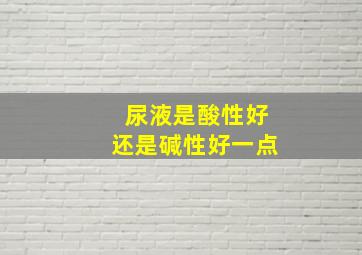 尿液是酸性好
还是碱性好一点